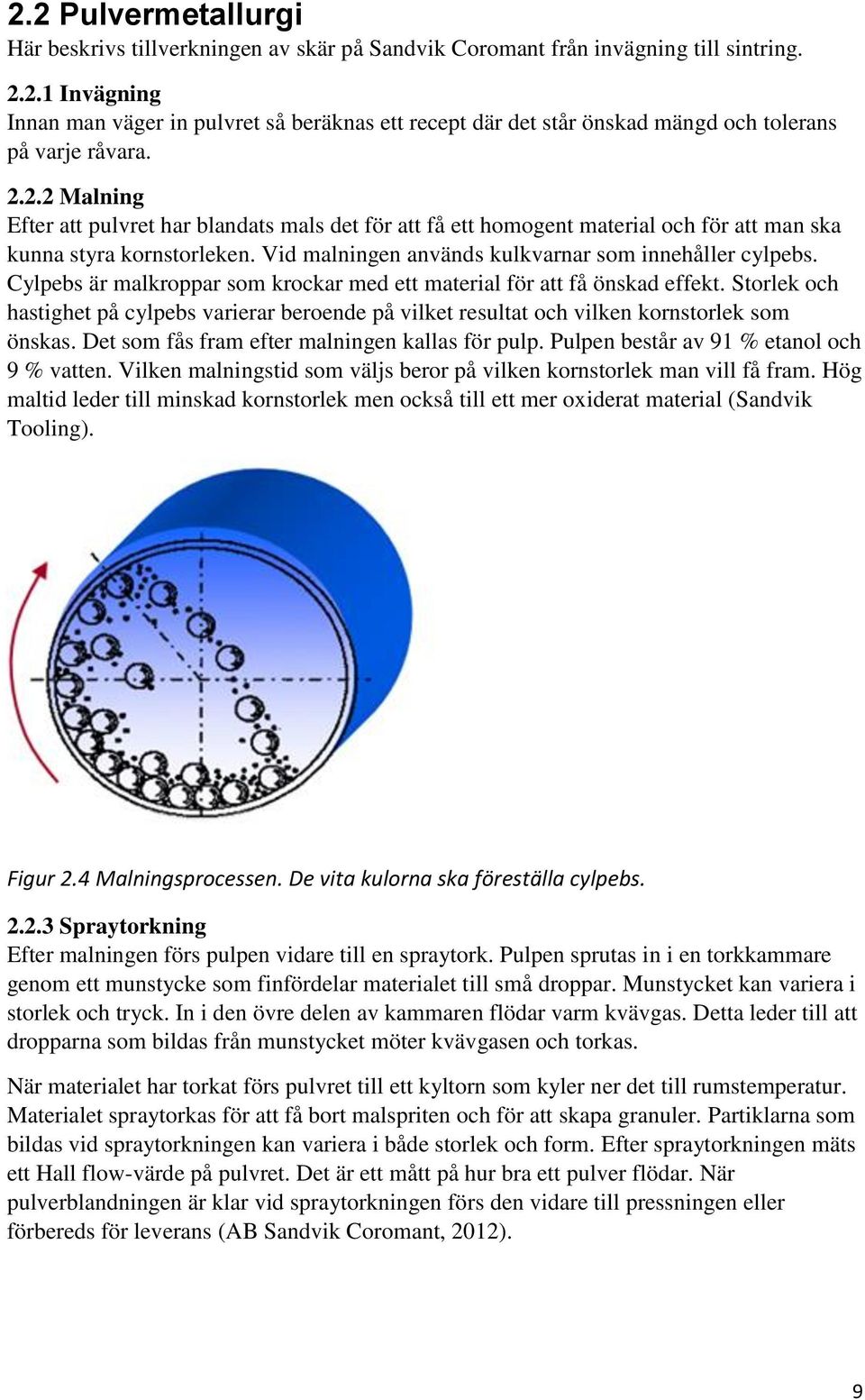 2.2 Pulvermetallurgi
Här beskrivs tillverkningen av skär på Sandvik Coromant från invägning till sintring.

2.2.1 Invägning
Innan man väger in pulvret så beräknas ett recept där det står önskad mängd och tolerans på varje råvara.

2.2.2 Malning
Efter att pulvret har blandats mals det för att få ett homogent material och för att man ska kunna styra kornstorleken. Vid malningen används kulkvarnar som innehåller cylpebs. Cylpebs är malkroppar som krockar med ett material för att få önskad effekt. Storlek och hastighet på cylpebs varierar beroende på vilket resultat och vilken kornstorlek som önskas. Det som fås fram efter malningen kallas för pulp. Pulpen består av 91 % etanol och 9 % vatten. Vilken malningstid som väljs beror på vilken kornstorlek man vill få fram. Hög maltid leder till minskad kornstorlek men också till ett mer oxiderat material (Sandvik Tooling).

Figur 2.4 Malningsprocessen. De vita kulorna ska föreställa cylpebs.

2.2.3 Spraytorkning
Efter malningen förs pulpen vidare till en spraytork. Pulpen sprutas in i en torkkammare genom ett munstycke som finfördelar materialet till små droppar. Munstycket kan variera i storlek och tryck. In i den övre delen av kammaren flödar varm kvävgas. Detta leder till att dropparna som bildas från munstycket möter kvävgasen och torkas.

När materialet har torkat förs pulvret till ett kyltorn som kyler ner det till rumstemperatur. Materialet spraytorkas för att få bort malspriten och för att skapa granuler. Partiklarna som bildas vid spraytorkningen kan variera i både storlek och form. Efter spraytorkningen mäts ett Hall flow-värde på pulvret. Det är ett mått på hur bra ett pulver flödar. När pulverblandningen är klar vid spraytorkningen förs den vidare till pressningen eller förbereds för leverans (AB Sandvik Coromant, 2012).

9